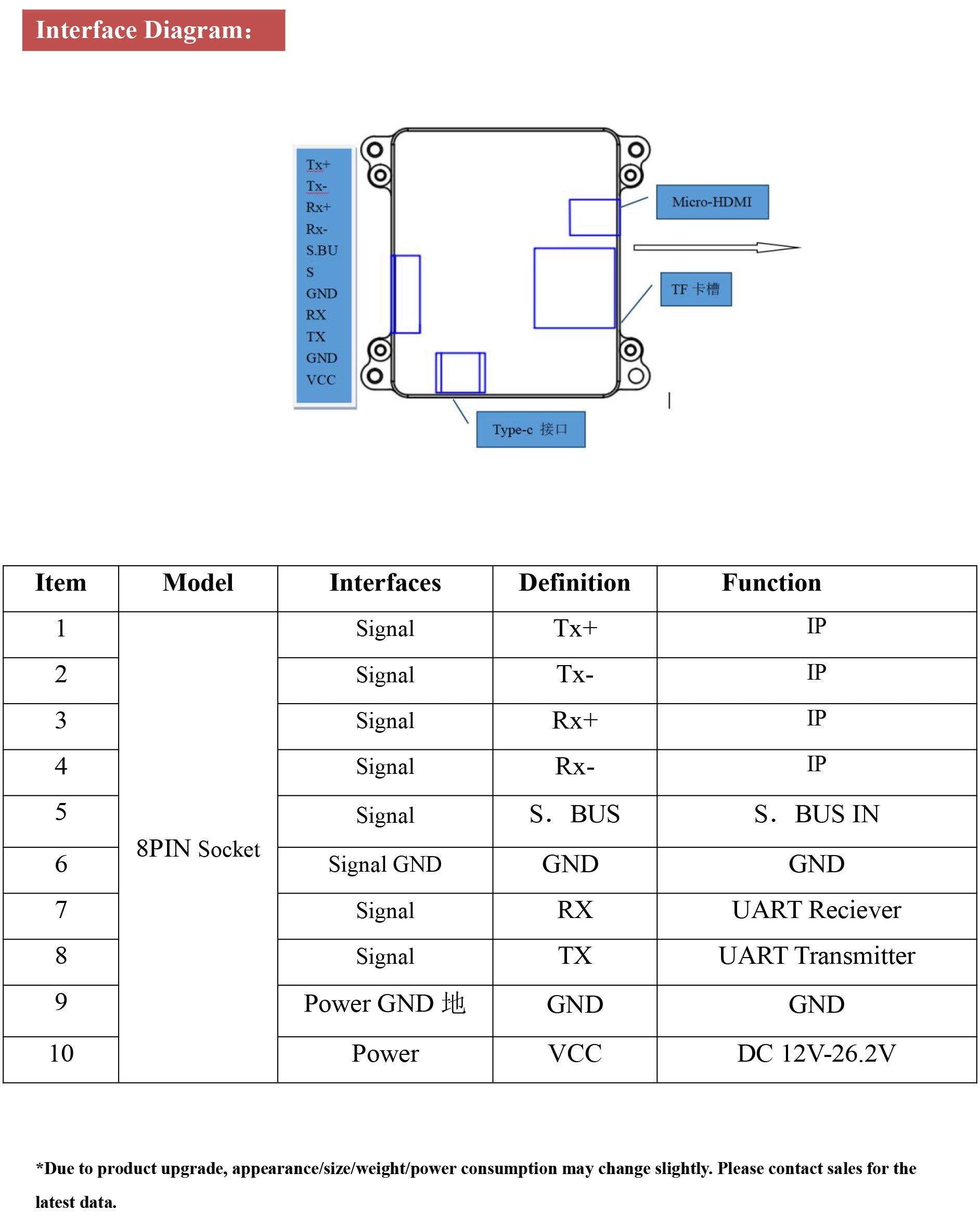 Interface Diagram:

Tx+
Tx-
Rx+
Rx-
S.BU
S
GND
RX
TX
GND
VCC

Micro-HDMI

TF 卡槽

Type-c 接口

| Item | Model | Interfaces | Definition | Function |
|---|---|---|---|---|
| 1 | 8PIN Socket | Signal | Tx+ | IP |
| 2 | | Signal | Tx- | IP |
| 3 | | Signal | Rx+ | IP |
| 4 | | Signal | Rx- | IP |
| 5 | | Signal | S. BUS | S. BUS IN |
| 6 | | Signal GND | GND | GND |
| 7 | | Signal | RX | UART Reciever |
| 8 | | Signal | TX | UART Transmitter |
| 9 | | Power GND 地 | GND | GND |
| 10 | | Power | VCC | DC 12V-26.2V |

*Due to product upgrade, appearance/size/weight/power consumption may change slightly. Please contact sales for the latest data.